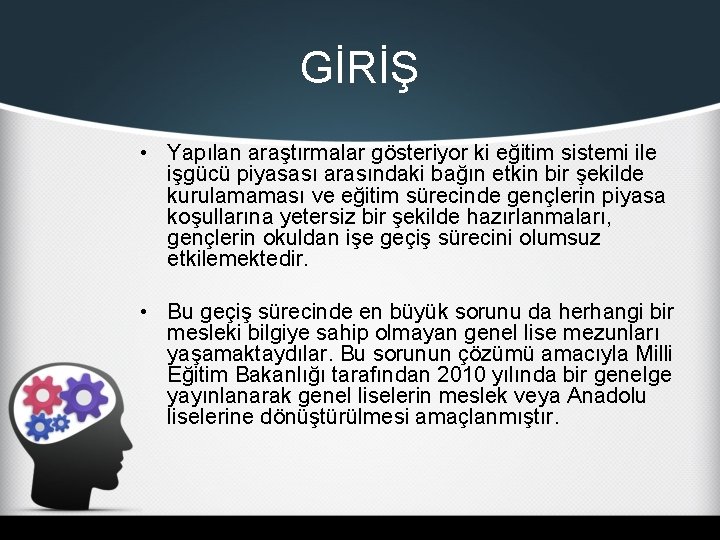 GİRİŞ

• Yapılan araştırmalar gösteriyor ki eğitim sistemi ile işgücü piyasası arasındaki bağın etkin bir şekilde kurulamaması ve eğitim sürecinde gençlerin piyasa koşullarına yetersiz bir şekilde hazırlanmaları, gençlerin okuldan işe geçiş sürecini olumsuz etkilemektedir.

• Bu geçiş sürecinde en büyük sorunu da herhangi bir mesleki bilgiye sahip olmayan genel lise mezunları yaşamaktaydılar. Bu sorunun çözümü amacıyla Milli Eğitim Bakanlığı tarafından 2010 yılında bir genelge yayınlanarak genel liselerin meslek veya Anadolu liselerine dönüştürülmesi amaçlanmıştır.